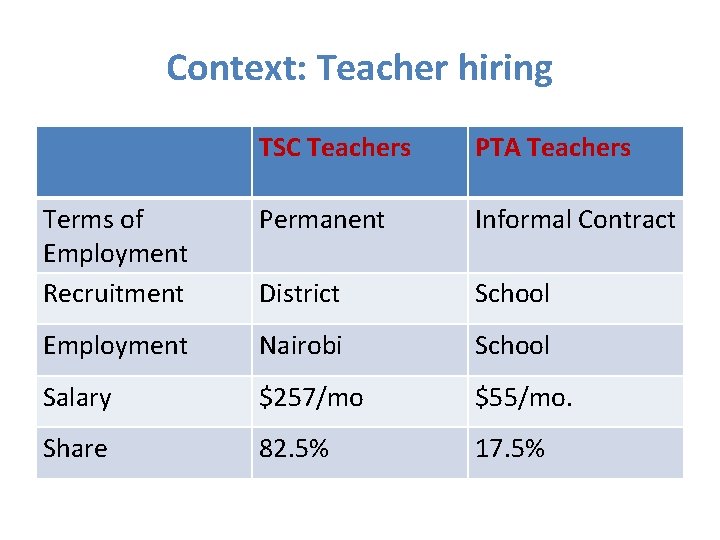 Context: Teacher hiring

| | TSC Teachers | PTA Teachers |
|---|---|---|
| Terms of Employment | Permanent | Informal Contract |
| Recruitment | District | School |
| Employment | Nairobi | School |
| Salary | \$257/mo | \$55/mo. |
| Share | 82.5% | 17.5% |